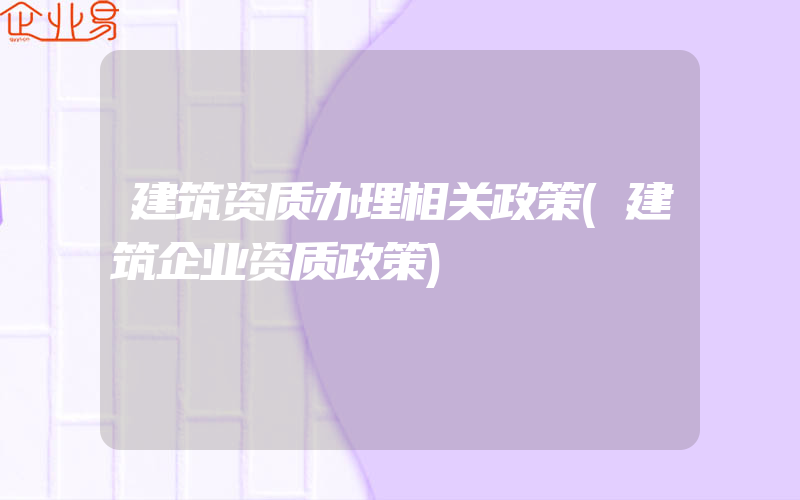 企业易

建筑资质办理相关政策(建筑企业资质政策)